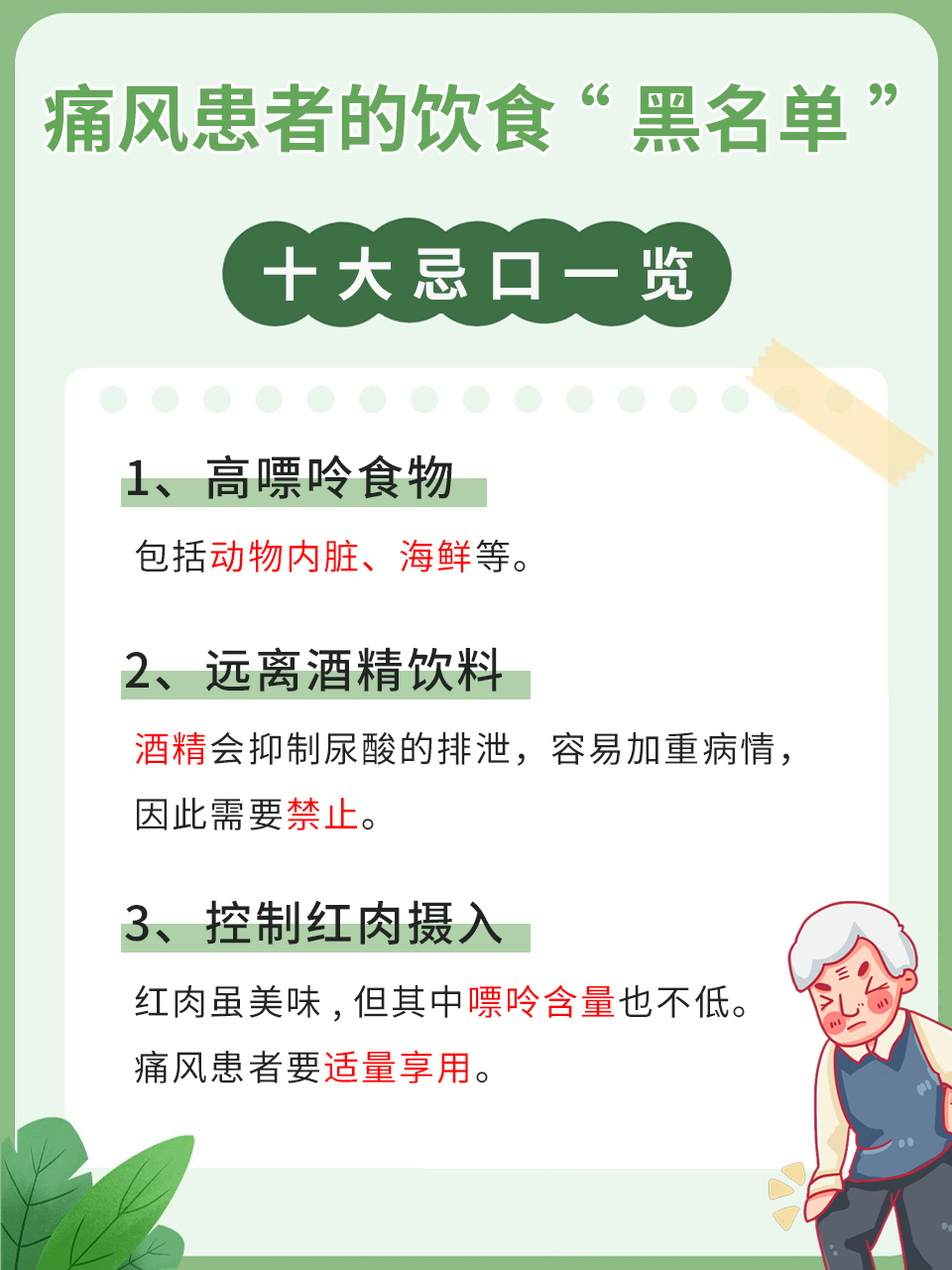 痛风患者的饮食“黑名单”

十大忌口一览

1、高嘌呤食物

包括动物内脏、海鲜等。

2、远离酒精饮料

酒精会抑制尿酸的排泄，容易加重病情，因此需要禁止。

3、控制红肉摄入

红肉虽美味，但其中嘌呤含量也不低。痛风患者要适量享用。